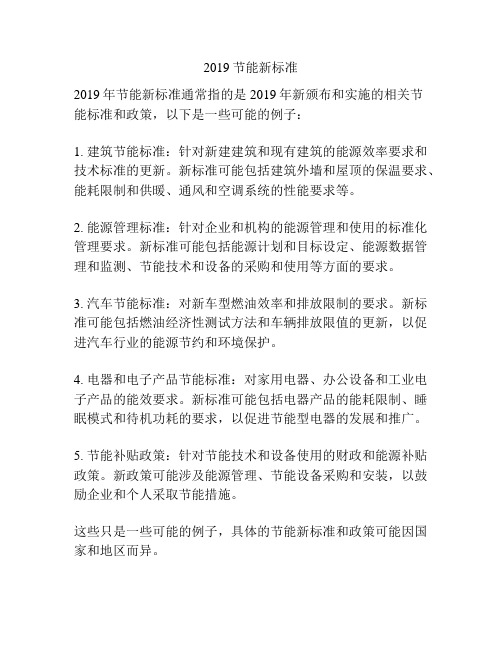 2019 节能新标准

2019 年节能新标准通常指的是 2019 年新颁布和实施的相关节能标准和政策，以下是一些可能的例子：

1. 建筑节能标准：针对新建建筑和现有建筑的能源效率要求和技术标准的更新。新标准可能包括建筑外墙和屋顶的保温要求、能耗限制和供暖、通风和空调系统的性能要求等。

2. 能源管理标准：针对企业和机构的能源管理和使用的标准化管理要求。新标准可能包括能源计划和目标设定、能源数据管理和监测、节能技术和设备的采购和使用等方面的要求。

3. 汽车节能标准：对新车型燃油效率和排放限制的要求。新标准可能包括燃油经济性测试方法和车辆排放限值的更新，以促进汽车行业的能源节约和环境保护。

4. 电器和电子产品节能标准：对家用电器、办公设备和工业电子产品的能效要求。新标准可能包括电器产品的能耗限制、睡眠模式和待机功耗的要求，以促进节能型电器的发展和推广。

5. 节能补贴政策：针对节能技术和设备使用的财政和能源补贴政策。新政策可能涉及能源管理、节能设备采购和安装，以鼓励企业和个人采取节能措施。

这些只是一些可能的例子，具体的节能新标准和政策可能因国家和地区而异。